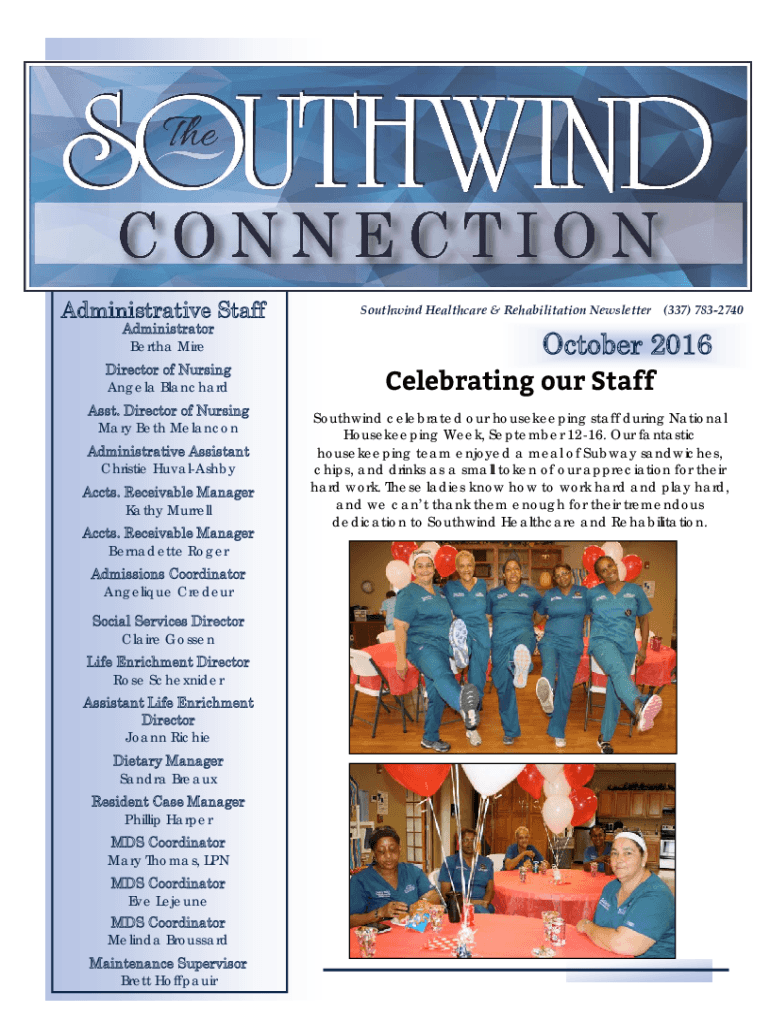 The SOUTHWIND CONNECTION

Administrative Staff

Administrator
Bertha Mire

Director of Nursing
Angela Blanchard

Asst. Director of Nursing
Mary Beth Melancon

Administrative Assistant
Christie Huval-Ashby

Accts. Receivable Manager
Kathy Murrell

Accts. Receivable Manager
Bernadette Roger

Admissions Coordinator
Angelique Credeur

Social Services Director
Claire Gossen

Life Enrichment Director
Rose Schexnider

Assistant Life Enrichment Director
Joann Richie

Dietary Manager
Sandra Breaux

Resident Case Manager
Phillip Harper

MDS Coordinator
Mary Thomas, LPN

MDS Coordinator
Eve Lejeune

MDS Coordinator
Melinda Broussard

Maintenance Supervisor
Brett Hoffpauir

Southwind Healthcare & Rehabilitation Newsletter (337) 783-2740

October 2016

Celebrating our Staff

Southwind celebrated our housekeeping staff during National Housekeeping Week, September 12-16. Our fantastic housekeeping team enjoyed a meal of Subway sandwiches, chips, and drinks as a small token of our appreciation for their hard work. These ladies know how to work hard and play hard, and we can't thank them enough for their tremendous dedication to Southwind Healthcare and Rehabilitation.